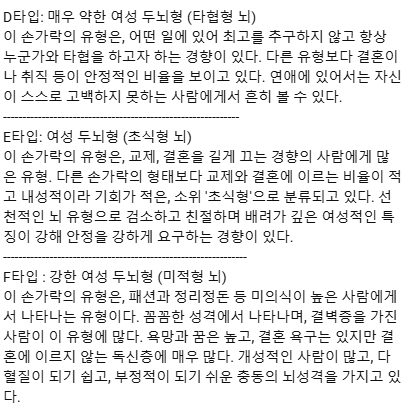 D타입: 매우 약한 여성 두뇌형 (타협형 뇌)
이 손가락의 유형은, 어떤 일에 있어 최고를 추구하지 않고 항상 누군가와 타협을 하고자 하는 경향이 있다. 다른 유형보다 결혼이나 취직 등이 안정적인 비율을 보이고 있다. 연애에 있어서는 자신이 스스로 고백하지 못하는 사람에게서 흔히 볼 수 있다.

------------------------------------------------------------

E타입: 여성 두뇌형 (초식형 뇌)
이 손가락의 유형은, 교제, 결혼을 길게 끄는 경향의 사람에게 많은 유형. 다른 손가락의 형태보다 교제와 결혼에 이르는 비율이 적고 내성적이라 기회가 적은, 소위 '초식형'으로 분류되고 있다. 선천적인 뇌 유형으로 검소하고 친절하며 배려가 깊은 여성적인 특징이 강해 안정을 강하게 요구하는 경향이 있다.

------------------------------------------------------------

F타입 : 강한 여성 두뇌형 (미적형 뇌)
이 손가락의 유형은, 패션과 정리정돈 등 미의식이 높은 사람에게서 나타나는 유형이다. 꼼꼼한 성격에서 나타나며, 결벽증을 가진 사람이 이 유형에 많다. 욕망과 꿈은 높고, 결혼 욕구는 있지만 결혼에 이르지 않는 독신층에 매우 많다. 개성적인 사람이 많고, 다혈질이 되기 쉽고, 부정적이 되기 쉬운 충동의 뇌성격을 가지고 있다.